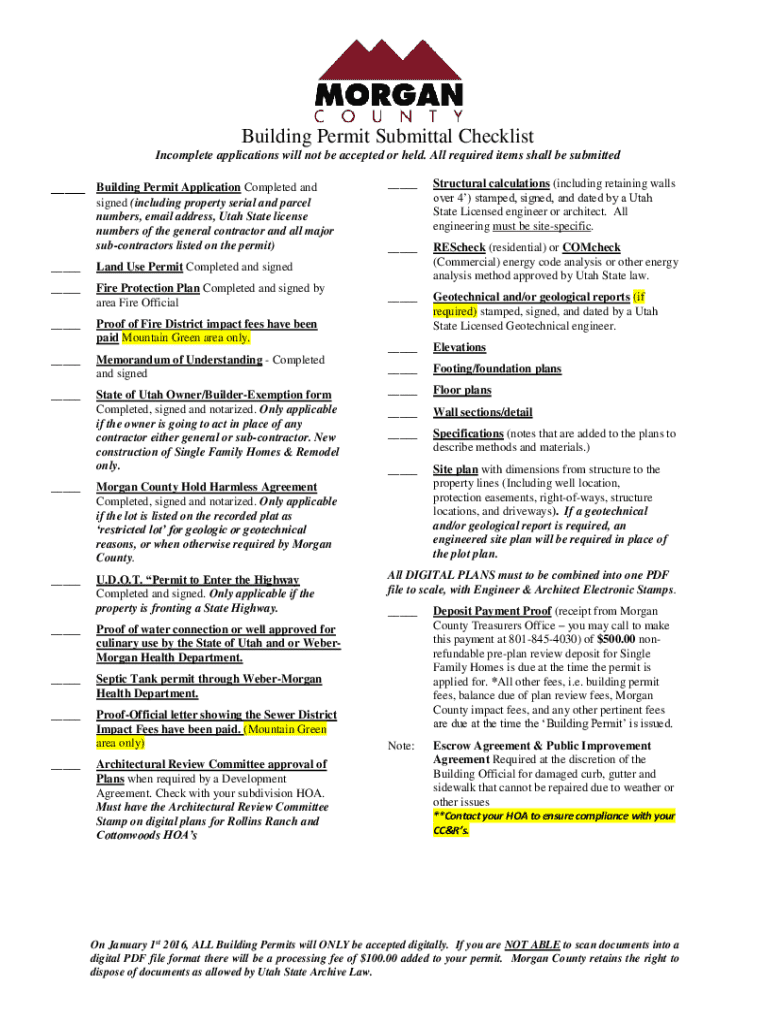 MORGAN
COUNTY

Building Permit Submittal Checklist

Incomplete applications will not be accepted or held. All required items shall be submitted

_____ Building Permit Application Completed and signed (including property serial and parcel numbers, email address, Utah State license numbers of the general contractor and all major sub-contractors listed on the permit)

_____ Land Use Permit Completed and signed

_____ Fire Protection Plan Completed and signed by area Fire Official

_____ Proof of Fire District impact fees have been paid Mountain Green area only.

_____ Memorandum of Understanding - Completed and signed

_____ State of Utah Owner/Builder-Exemption form Completed, signed and notarized. Only applicable if the owner is going to act in place of any contractor either general or sub-contractor. New construction of Single Family Homes & Remodel only.

_____ Morgan County Hold Harmless Agreement Completed, signed and notarized. Only applicable if the lot is listed on the recorded plat as 'restricted lot' for geologic or geotechnical reasons, or when otherwise required by Morgan County.

_____ U.D.O.T. "Permit to Enter the Highway Completed and signed. Only applicable if the property is fronting a State Highway.

_____ Proof of water connection or well approved for culinary use by the State of Utah and or Weber-Morgan Health Department.

_____ Septic Tank permit through Weber-Morgan Health Department.

_____ Proof-Official letter showing the Sewer District Impact Fees have been paid. (Mountain Green area only)

_____ Architectural Review Committee approval of Plans when required by a Development Agreement. Check with your subdivision HOA. Must have the Architectural Review Committee Stamp on digital plans for Rollins Ranch and Cottonwoods HOA's

_____ Structural calculations (including retaining walls over 4') stamped, signed, and dated by a Utah State Licensed engineer or architect. All engineering must be site-specific.

_____ REScheck (residential) or COMcheck (Commercial) energy code analysis or other energy analysis method approved by Utah State law.

_____ Geotechnical and/or geological reports (if required) stamped, signed, and dated by a Utah State Licensed Geotechnical engineer.

_____ Elevations

_____ Footing/foundation plans

_____ Floor plans

_____ Wall sections/detail

_____ Specifications (notes that are added to the plans to describe methods and materials.)

_____ Site plan with dimensions from structure to the property lines (Including well location, protection easements, right-of-ways, structure locations, and driveways). If a geotechnical and/or geological report is required, an engineered site plan will be required in place of the plot plan.

All DIGITAL PLANS must to be combined into one PDF file to scale, with Engineer & Architect Electronic Stamps.

_____ Deposit Payment Proof (receipt from Morgan County Treasurers Office – you may call to make this payment at 801-845-4030) of $500.00 non-refundable pre-plan review deposit for Single Family Homes is due at the time the permit is applied for. *All other fees, i.e. building permit fees, balance due of plan review fees, Morgan County impact fees, and any other pertinent fees are due at the time the 'Building Permit' is issued.

Note: Escrow Agreement & Public Improvement Agreement Required at the discretion of the Building Official for damaged curb, gutter and sidewalk that cannot be repaired due to weather or other issues
**Contact your HOA to ensure compliance with your CC&R's.

On January 1$^{st}$ 2016, ALL Building Permits will ONLY be accepted digitally. If you are NOT ABLE to scan documents into a digital PDF file format there will be a processing fee of $100.00 added to your permit. Morgan County retains the right to dispose of documents as allowed by Utah State Archive Law.